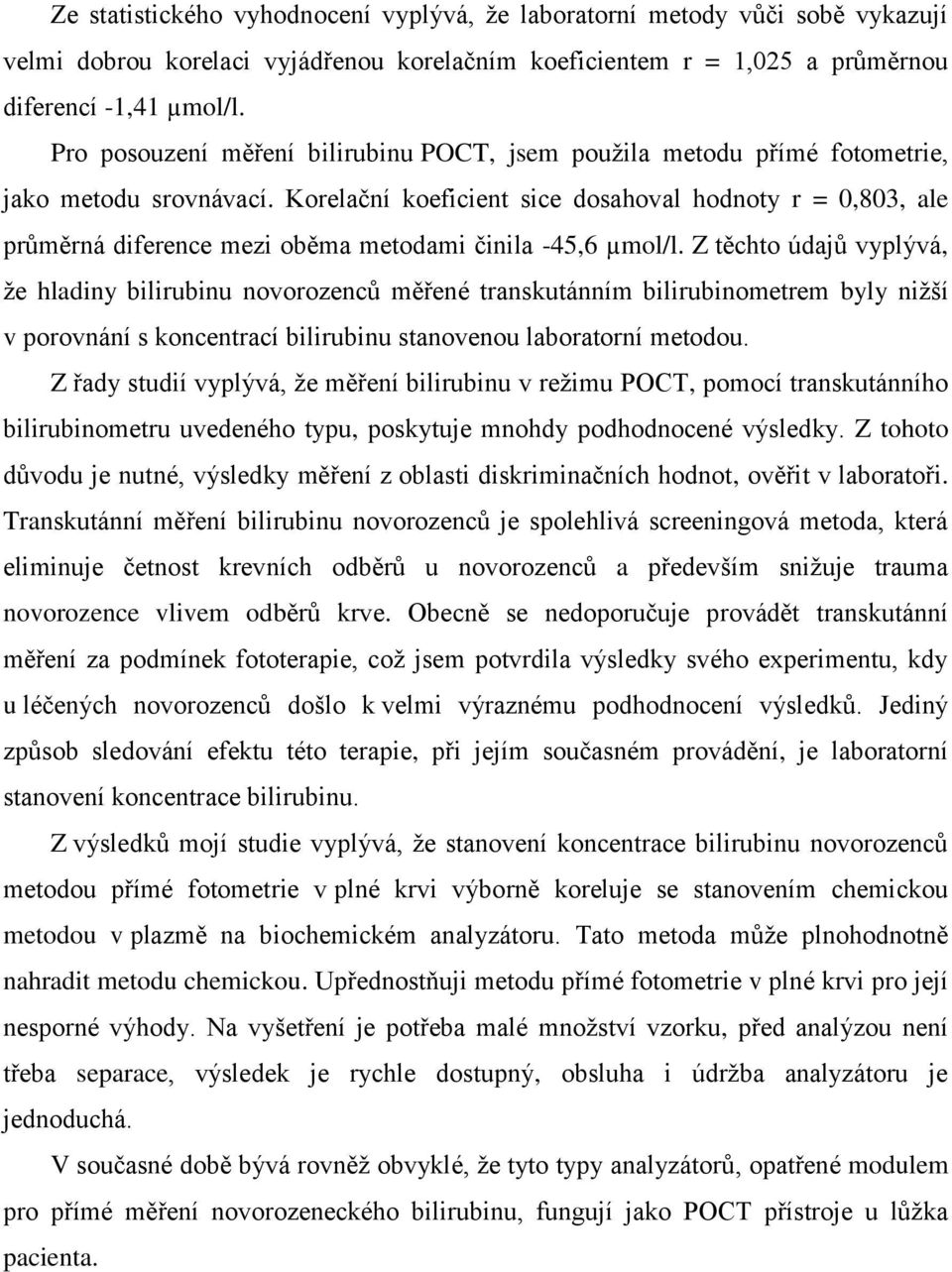 Ze statistického vyhodnocení vyplývá, že laboratorní metody vůči sobě vykazují velmi dobrou korelaci vyjádřenou korelačním koeficientem r = 1,025 a průměrnou diferencí -1,41 μmol/l.

Pro posouzení měření bilirubinu POCT, jsem použila metodu přímé fotometrie, jako metodu srovnávací. Korelační koeficient sice dosahoval hodnoty r = 0,803, ale průměrná diference mezi oběma metodami činila -45,6 μmol/l. Z těchto údajů vyplývá, že hladiny bilirubinu novorozenců měřené transkutánním bilirubinometrem byly nižší v porovnání s koncentrací bilirubinu stanovenou laboratorní metodou.

Z řady studií vyplývá, že měření bilirubinu v režimu POCT, pomocí transkutánního bilirubinometru uvedeného typu, poskytuje mnohdy podhodnocené výsledky. Z tohoto důvodu je nutné, výsledky měření z oblasti diskriminačních hodnot, ověřit v laboratoři. Transkutánní měření bilirubinu novorozenců je spolehlivá screeningová metoda, která eliminuje četnost krevních odběrů u novorozenců a především snižuje trauma novorozence vlivem odběrů krve. Obecně se nedoporučuje provádět transkutánní měření za podmínek fototerapie, což jsem potvrdila výsledky svého experimentu, kdy u léčených novorozenců došlo k velmi výraznému podhodnocení výsledků. Jediný způsob sledování efektu této terapie, při jejím současném provádění, je laboratorní stanovení koncentrace bilirubinu.

Z výsledků mojí studie vyplývá, že stanovení koncentrace bilirubinu novorozenců metodou přímé fotometrie v plné krvi výborně koreluje se stanovením chemickou metodou v plazmě na biochemickém analyzátoru. Tato metoda může plnohodnotně nahradit metodu chemickou. Upřednostňuji metodu přímé fotometrie v plné krvi pro její nesporné výhody. Na vyšetření je potřeba malé množství vzorku, před analýzou není třeba separace, výsledek je rychle dostupný, obsluha i údržba analyzátoru je jednoduchá.

V současné době bývá rovněž obvyklé, že tyto typy analyzátorů, opatřené modulem pro přímé měření novorozeneckého bilirubinu, fungují jako POCT přístroje u lůžka pacienta.